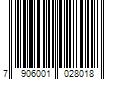 7 906001 028018